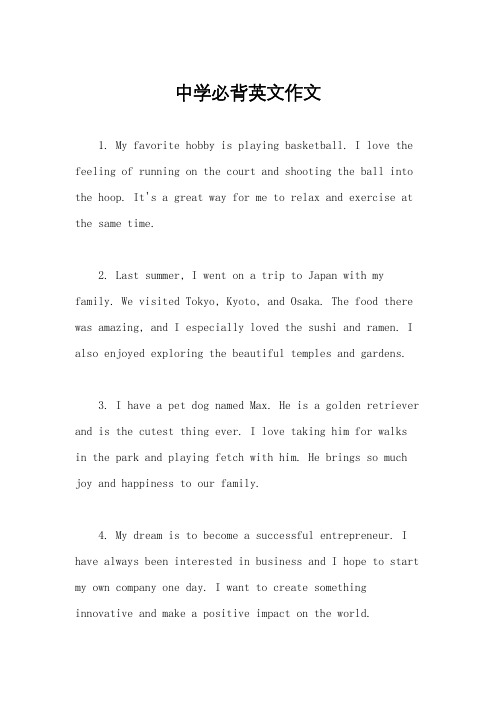 中学必背英文作文

1. My favorite hobby is playing basketball. I love the feeling of running on the court and shooting the ball into the hoop. It's a great way for me to relax and exercise at the same time.

2. Last summer, I went on a trip to Japan with my family. We visited Tokyo, Kyoto, and Osaka. The food there was amazing, and I especially loved the sushi and ramen. I also enjoyed exploring the beautiful temples and gardens.

3. I have a pet dog named Max. He is a golden retriever and is the cutest thing ever. I love taking him for walks in the park and playing fetch with him. He brings so much joy and happiness to our family.

4. My dream is to become a successful entrepreneur. I have always been interested in business and I hope to start my own company one day. I want to create something innovative and make a positive impact on the world.